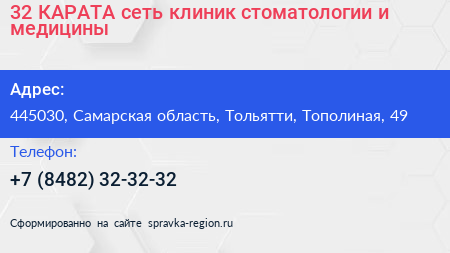 32 КАРАТА сеть клиник стоматологии и медицины

Адрес:

445030, Самарская область, Тольятти, Тополиная, 49

Телефон:

+7 (8482) 32-32-32

Сформированно на сайте spravka-region.ru